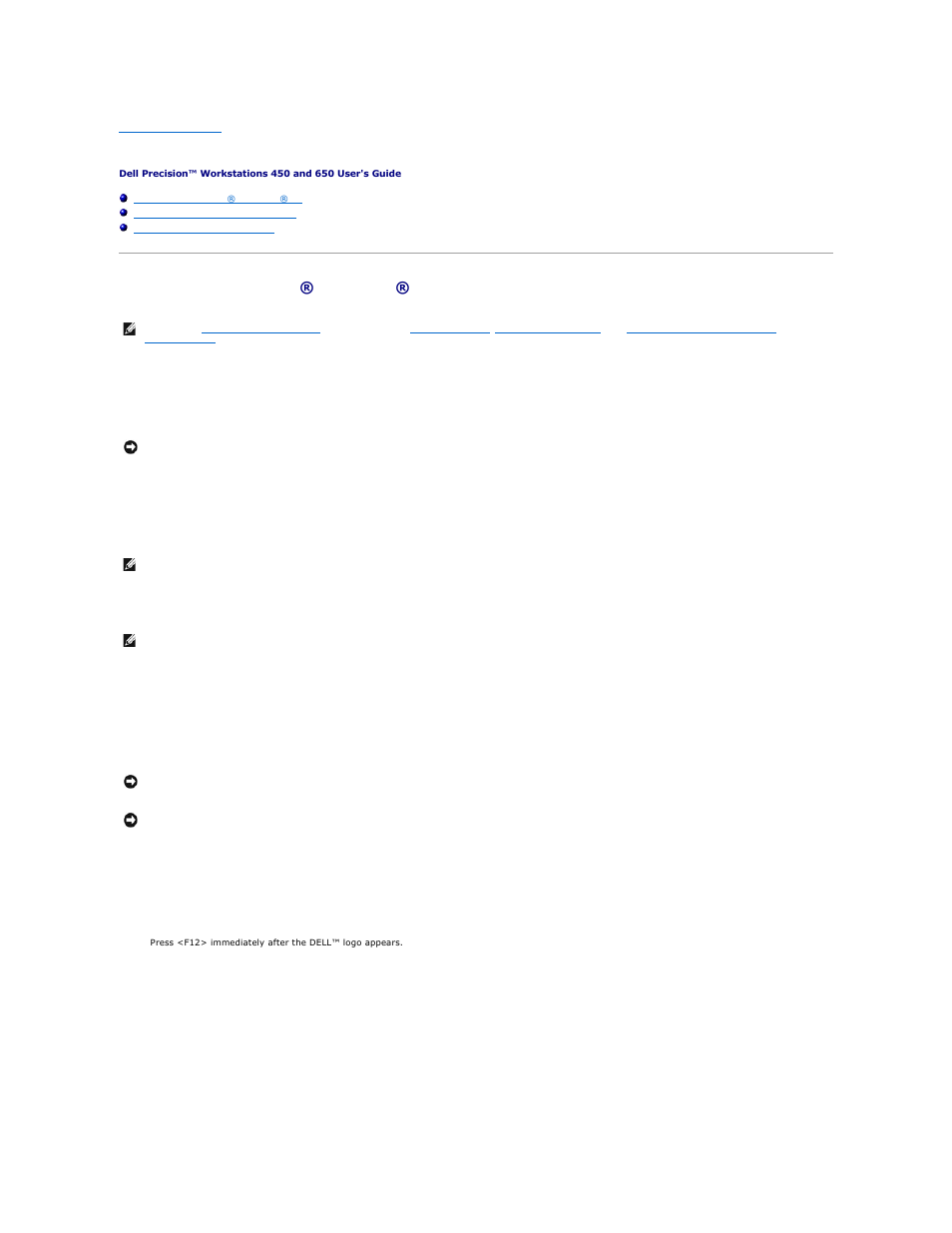 Dell Precision™ Workstations 450 and 650 User's Guide

® ®

® ®

Press <F12> immediately after the DELL™ logo appears.